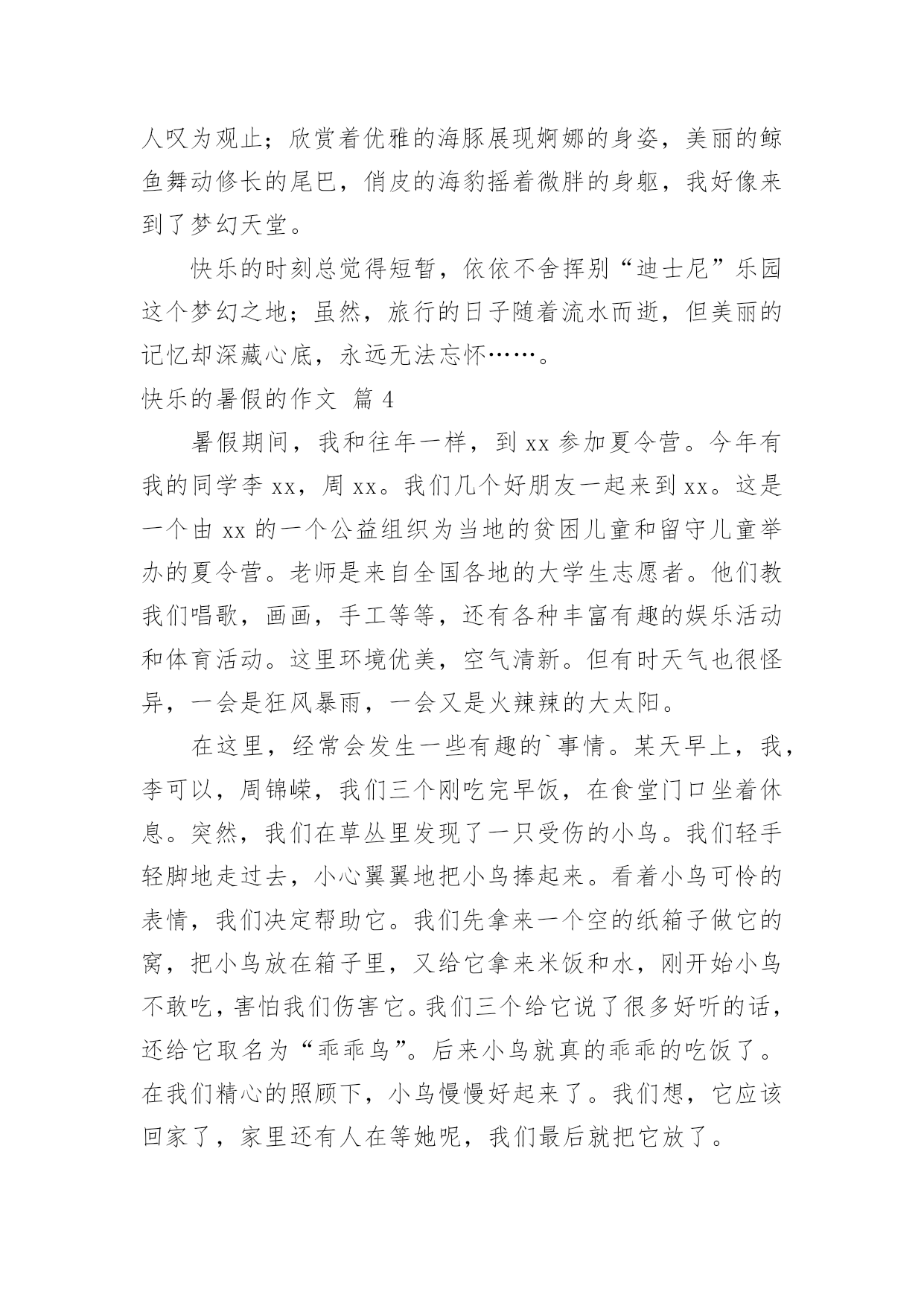 人叹为观止；欣赏着优雅的海豚展现婀娜的身姿，美丽的鲸鱼舞动修长的尾巴，俏皮的海豹摇着微胖的身躯，我好像来到了梦幻天堂。

快乐的时刻总觉得短暂，依依不舍挥别“迪士尼”乐园这个梦幻之地；虽然，旅行的日子随着流水而逝，但美丽的记忆却深藏心底，永远无法忘怀……。

快乐的暑假的作文 篇 4

暑假期间，我和往年一样，到 xx 参加夏令营。今年有我的同学李 xx，周 xx。我们几个好朋友一起来到 xx。这是一个由 xx 的一个公益组织为当地的贫困儿童和留守儿童举办的夏令营。老师是来自全国各地的大学生志愿者。他们教我们唱歌，画画，手工等等，还有各种丰富有趣的娱乐活动和体育活动。这里环境优美，空气清新。但有时天气也很怪异，一会是狂风暴雨，一会又是火辣辣的大太阳。

在这里，经常会发生一些有趣的`事情。某天早上，我，李可以，周锦嵘，我们三个刚吃完早饭，在食堂门口坐着休息。突然，我们在草丛里发现了一只受伤的小鸟。我们轻手轻脚地走过去，小心翼翼地把小鸟捧起来。看着小鸟可怜的表情，我们决定帮助它。我们先拿来一个空的纸箱子做它的窝，把小鸟放在箱子里，又给它拿来米饭和水，刚开始小鸟不敢吃，害怕我们伤害它。我们三个给它说了很多好听的话，还给它取名为“乖乖鸟”。后来小鸟就真的乖乖的吃饭了。在我们精心的照顾下，小鸟慢慢好起来了。我们想，它应该回家了，家里还有人在等她呢，我们最后就把它放了。